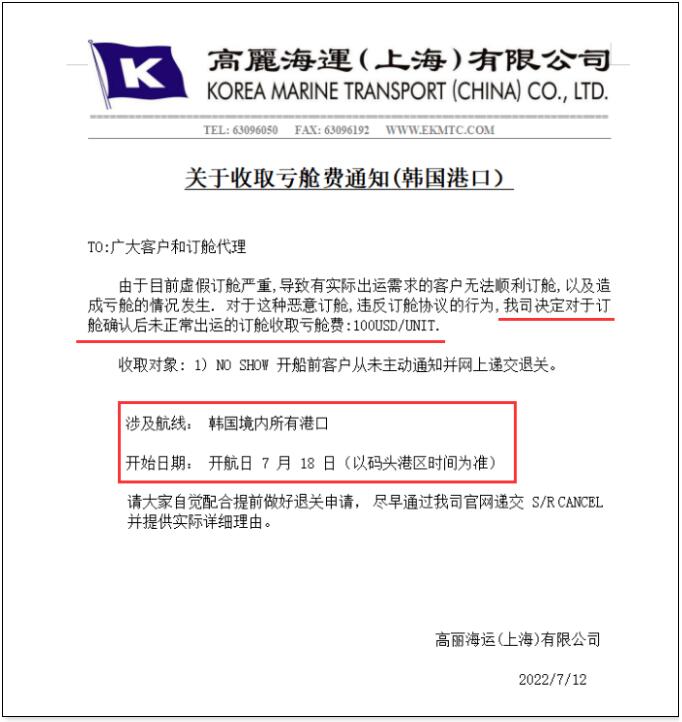 K

高麗海運(上海)有限公司
KOREA MARINE TRANSPORT (CHINA) CO., LTD.

TEL: 63096050 FAX: 63096192 WWW.EKMTC.COM

关于收取亏舱费通知(韩国港口)

TO:广大客户和订舱代理

由于目前虚假订舱严重,导致有实际出运需求的客户无法顺利订舱,以及造成亏舱的情况发生. 对于这种恶意订舱,违反订舱协议的行为,我司决定对于订舱确认后未正常出运的订舱收取亏舱费:100USD/UNIT.

收取对象: 1) NO SHOW 开船前客户从未主动通知并网上递交退关。

涉及航线: 韩国境内所有港口

开始日期: 开航日 7 月 18 日(以码头港区时间为准)

请大家自觉配合提前做好退关申请, 尽早通过我司官网递交 S/R CANCEL 并提供实际详细理由。

高丽海运(上海)有限公司

2022/7/12